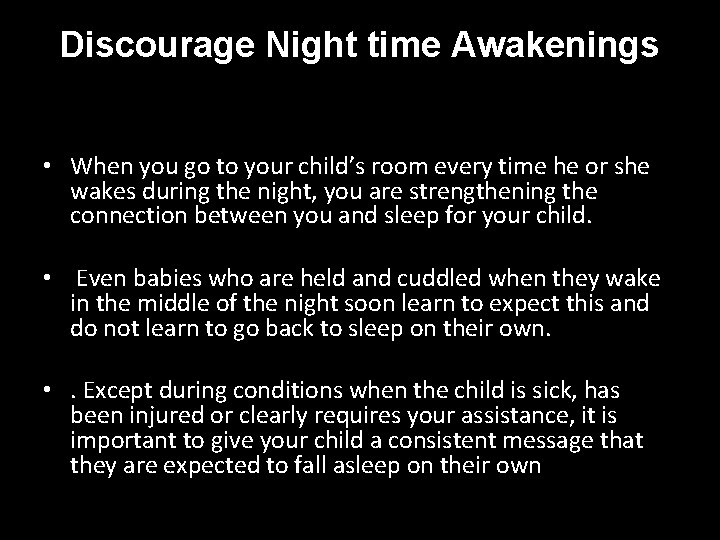 Discourage Night time Awakenings

• When you go to your child's room every time he or she wakes during the night, you are strengthening the connection between you and sleep for your child.

• Even babies who are held and cuddled when they wake in the middle of the night soon learn to expect this and do not learn to go back to sleep on their own.

• . Except during conditions when the child is sick, has been injured or clearly requires your assistance, it is important to give your child a consistent message that they are expected to fall asleep on their own